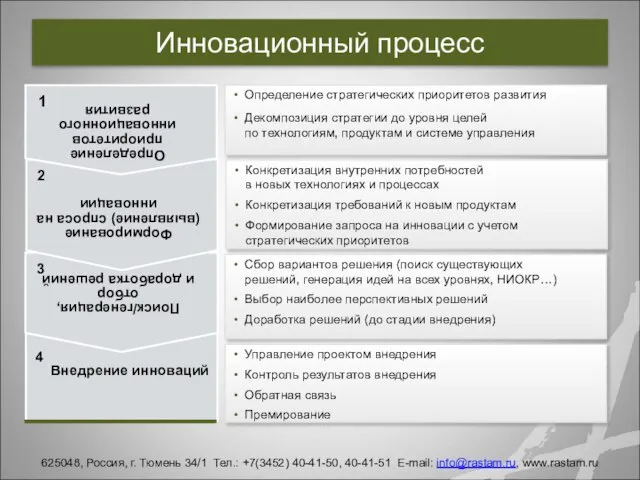 Инновационный процесс

1
Определение приоритетов инновационного развития

• Определение стратегических приоритетов развития
• Декомпозиция стратегии до уровня целей по технологиям, продуктам и системе управления

2
Формирование (выявление) спроса на инновации

• Конкретизация внутренних потребностей в новых технологиях и процессах
• Конкретизация требований к новым продуктам
• Формирование запроса на инновации с учетом стратегических приоритетов

3
Поиск/генерация, отбор и доработка решений

• Сбор вариантов решения (поиск существующих решений, генерация идей на всех уровнях, НИОКР…)
• Выбор наиболее перспективных решений
• Доработка решений (до стадии внедрения)

4
Внедрение инноваций

• Управление проектом внедрения
• Контроль результатов внедрения
• Обратная связь
• Премирование

625048, Россия, г. Тюмень 34/1 Тел.: +7(3452) 40-41-50, 40-41-51 E-mail: info@rastam.ru, www.rastam.ru